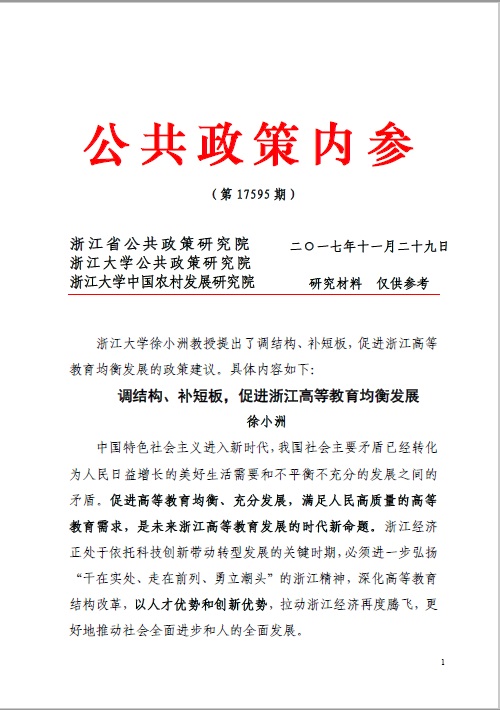 公共政策内参

（第 17595 期）

浙江省公共政策研究院
浙江大学公共政策研究院
浙江大学中国农村发展研究院

二〇一七年十一月二十九日

研究材料　仅供参考

浙江大学徐小洲教授提出了调结构、补短板，促进浙江高等教育均衡发展的政策建议。具体内容如下：

调结构、补短板，促进浙江高等教育均衡发展

徐小洲

中国特色社会主义进入新时代，我国社会主要矛盾已经转化为人民日益增长的美好生活需要和不平衡不充分的发展之间的矛盾。促进高等教育均衡、充分发展，满足人民高质量的高等教育需求，是未来浙江高等教育发展的时代新命题。浙江经济正处于依托科技创新带动转型发展的关键时期，必须进一步弘扬“干在实处、走在前列、勇立潮头”的浙江精神，深化高等教育结构改革，以人才优势和创新优势，拉动浙江经济再度腾飞，更好地推动社会全面进步和人的全面发展。

1